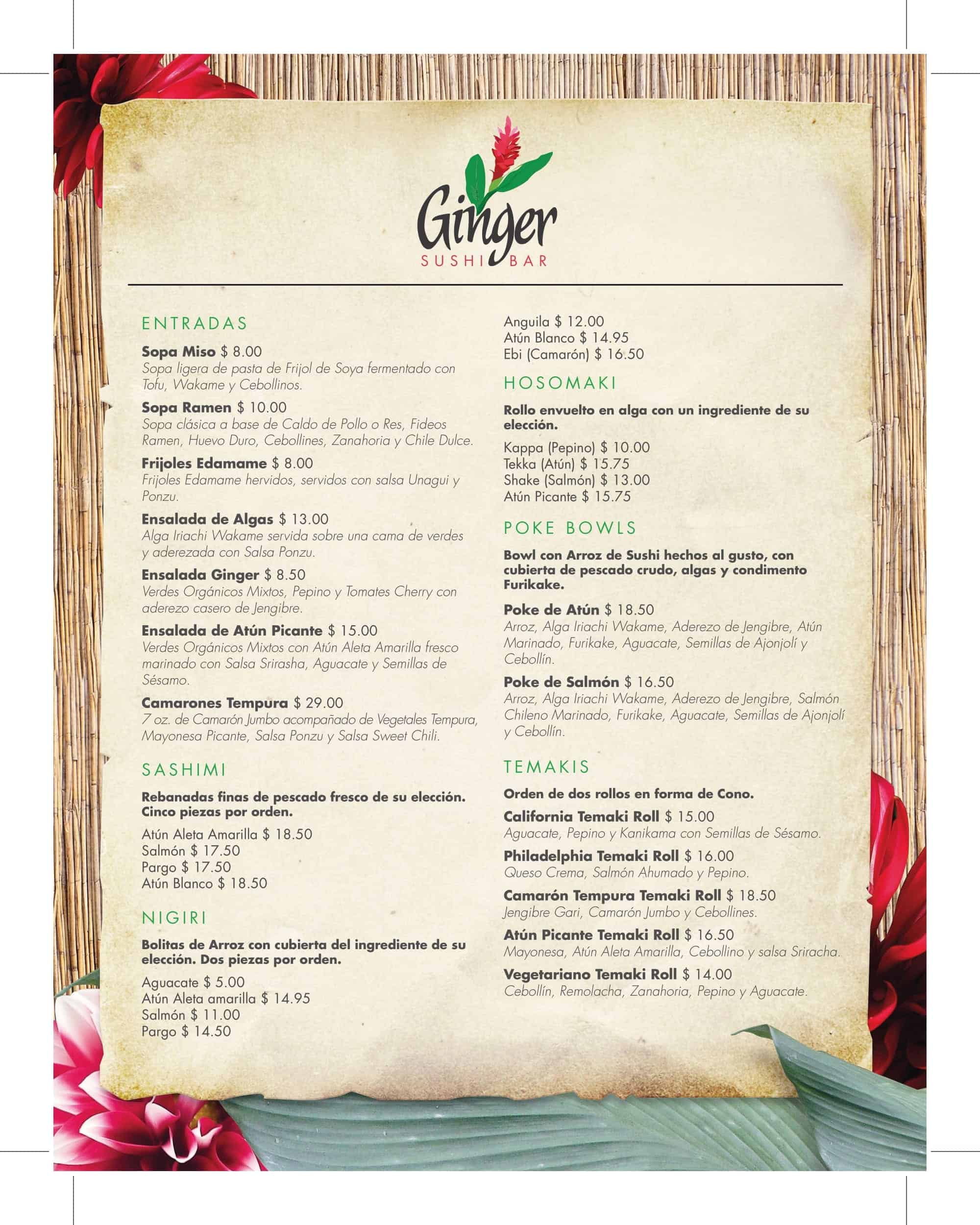 Ginger
SUSHI BAR

ENTRADAS

Sopa Miso $ 8.00
Sopa ligera de pasta de Frijol de Soya fermentado con Tofu, Wakame y Cebollinos.

Sopa Ramen $ 10.00
Sopa clásica a base de Caldo de Pollo o Res, Fideos Ramen, Huevo Duro, Cebollines, Zanahoria y Chile Dulce.

Frijoles Edamame $ 8.00
Frijoles Edamame hervidos, servidos con salsa Unagui y Ponzu.

Ensalada de Algas $ 13.00
Alga Iriachi Wakame servida sobre una cama de verdes y aderezada con Salsa Ponzu.

Ensalada Ginger $ 8.50
Verdes Orgánicos Mixtos, Pepino y Tomates Cherry con aderezo casero de Jengibre.

Ensalada de Atún Picante $ 15.00
Verdes Orgánicos Mixtos con Atún Aleta Amarilla fresco marinado con Salsa Srirasha, Aguacate y Semillas de Sésamo.

Camarones Tempura $ 29.00
7 oz. de Camarón Jumbo acompañado de Vegetales Tempura, Mayonesa Picante, Salsa Ponzu y Salsa Sweet Chili.

SASHIMI

Rebanadas finas de pescado fresco de su elección. Cinco piezas por orden.

Atún Aleta Amarilla $ 18.50
Salmón $ 17.50
Pargo $ 17.50
Atún Blanco $ 18.50

NIGIRI

Bolitas de Arroz con cubierta del ingrediente de su elección. Dos piezas por orden.

Aguacate $ 5.00
Atún Aleta amarilla $ 14.95
Salmón $ 11.00
Pargo $ 14.50

Anguila $ 12.00
Atún Blanco $ 14.95
Ebi (Camarón) $ 16.50

HOSOMAKI

Rollo envuelto en alga con un ingrediente de su elección.

Kappa (Pepino) $ 10.00
Tekka (Atún) $ 15.75
Shake (Salmón) $ 13.00
Atún Picante $ 15.75

POKE BOWLS

Bowl con Arroz de Sushi hechos al gusto, con cubierta de pescado crudo, algas y condimento Furikake.

Poke de Atún $ 18.50
Arroz, Alga Iriachi Wakame, Aderezo de Jengibre, Atún Marinado, Furikake, Aguacate, Semillas de Ajonjolí y Cebollín.

Poke de Salmón $ 16.50
Arroz, Alga Iriachi Wakame, Aderezo de Jengibre, Salmón Chileno Marinado, Furikake, Aguacate, Semillas de Ajonjolí y Cebollín.

TEMAKIS

Orden de dos rollos en forma de Cono.

California Temaki Roll $ 15.00
Aguacate, Pepino y Kanikama con Semillas de Sésamo.

Philadelphia Temaki Roll $ 16.00
Queso Crema, Salmón Ahumado y Pepino.

Camarón Tempura Temaki Roll $ 18.50
Jengibre Gari, Camarón Jumbo y Cebollines.

Atún Picante Temaki Roll $ 16.50
Mayonesa, Atún Aleta Amarilla, Cebollino y salsa Sriracha.

Vegetariano Temaki Roll $ 14.00
Cebollín, Remolacha, Zanahoria, Pepino y Aguacate.